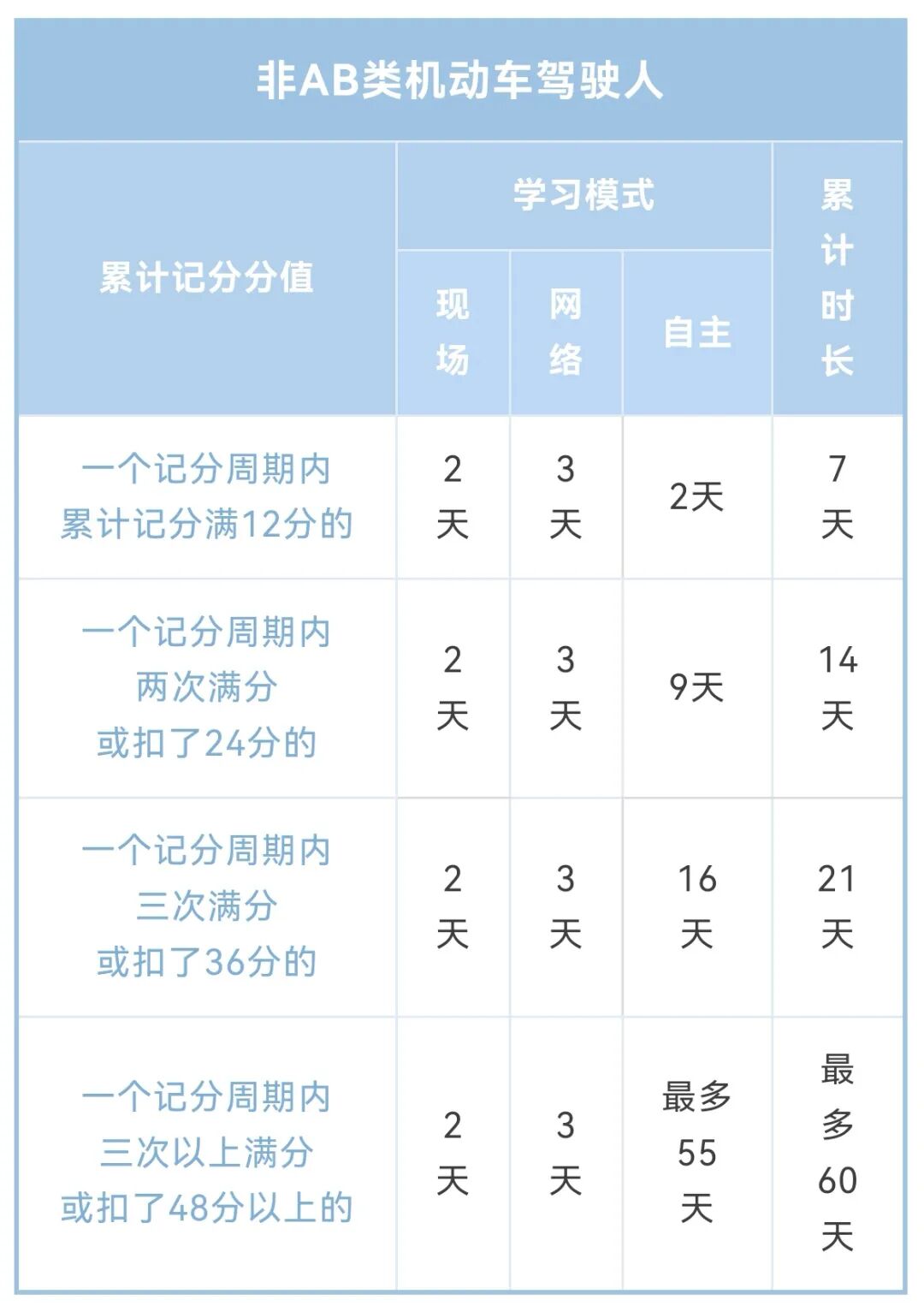 非AB类机动车驾驶人

| 累计记分分值 | 学习模式 现场 | 学习模式 网络 | 学习模式 自主 | 累计时长 |
|---|---|---|---|---|
| 一个记分周期内累计记分满12分的 | 2天 | 3天 | 2天 | 7天 |
| 一个记分周期内两次满分或扣了24分的 | 2天 | 3天 | 9天 | 14天 |
| 一个记分周期内三次满分或扣了36分的 | 2天 | 3天 | 16天 | 21天 |
| 一个记分周期内三次以上满分或扣了48分以上的 | 2天 | 3天 | 最多55天 | 最多60天 |